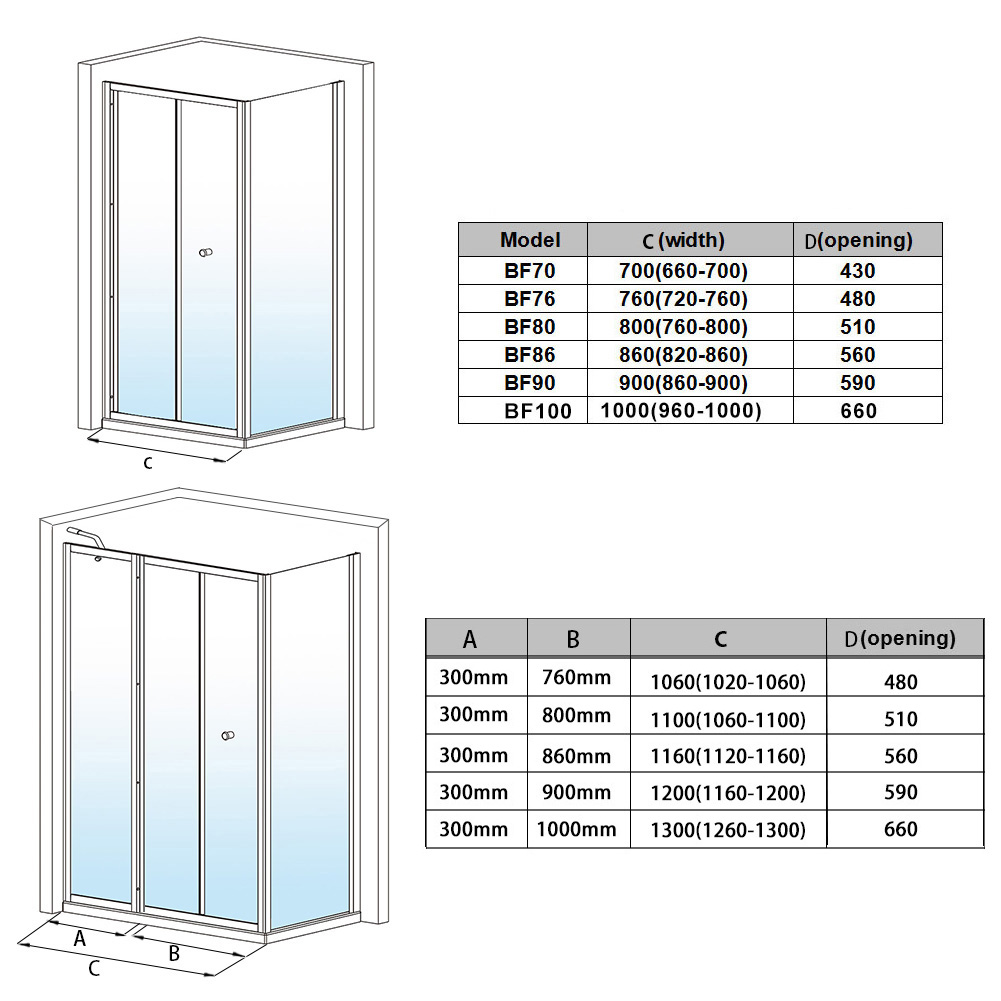 c

| Model | C (width) | D(opening) |
|---|---|---|
| BF70 | 700(660-700) | 430 |
| BF76 | 760(720-760) | 480 |
| BF80 | 800(760-800) | 510 |
| BF86 | 860(820-860) | 560 |
| BF90 | 900(860-900) | 590 |
| BF100 | 1000(960-1000) | 660 |

A B
C

| A | B | C | D(opening) |
|---|---|---|---|
| 300mm | 760mm | 1060(1020-1060) | 480 |
| 300mm | 800mm | 1100(1060-1100) | 510 |
| 300mm | 860mm | 1160(1120-1160) | 560 |
| 300mm | 900mm | 1200(1160-1200) | 590 |
| 300mm | 1000mm | 1300(1260-1300) | 660 |